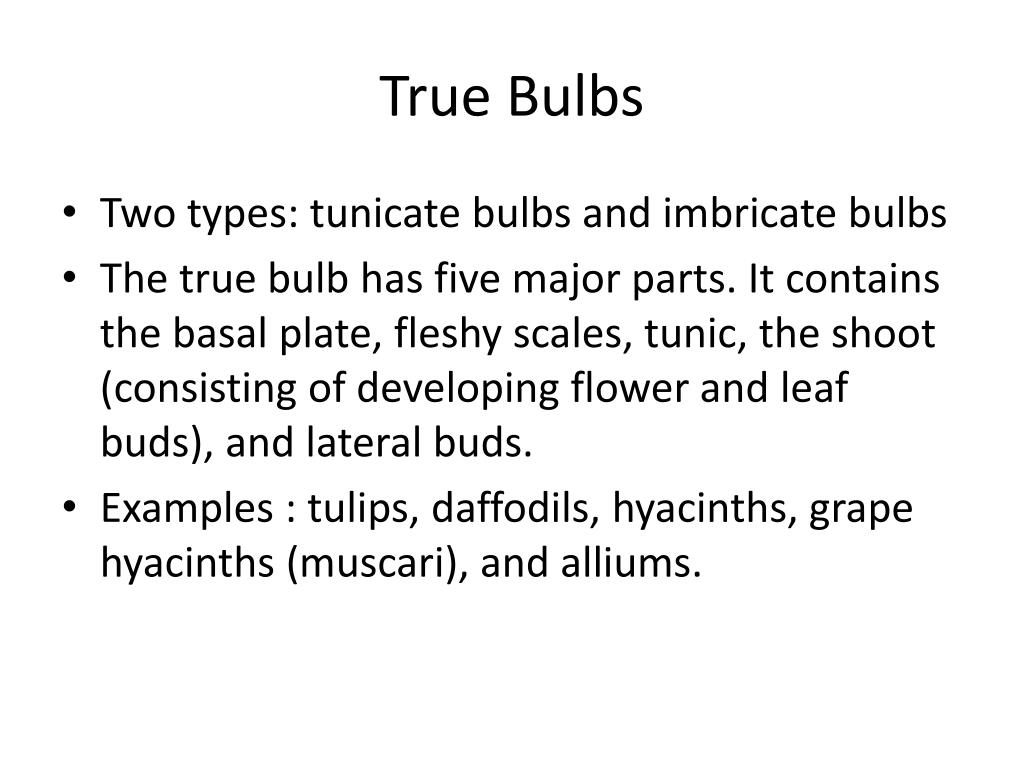 True Bulbs

• Two types: tunicate bulbs and imbricate bulbs
• The true bulb has five major parts. It contains the basal plate, fleshy scales, tunic, the shoot (consisting of developing flower and leaf buds), and lateral buds.
• Examples : tulips, daffodils, hyacinths, grape hyacinths (muscari), and alliums.